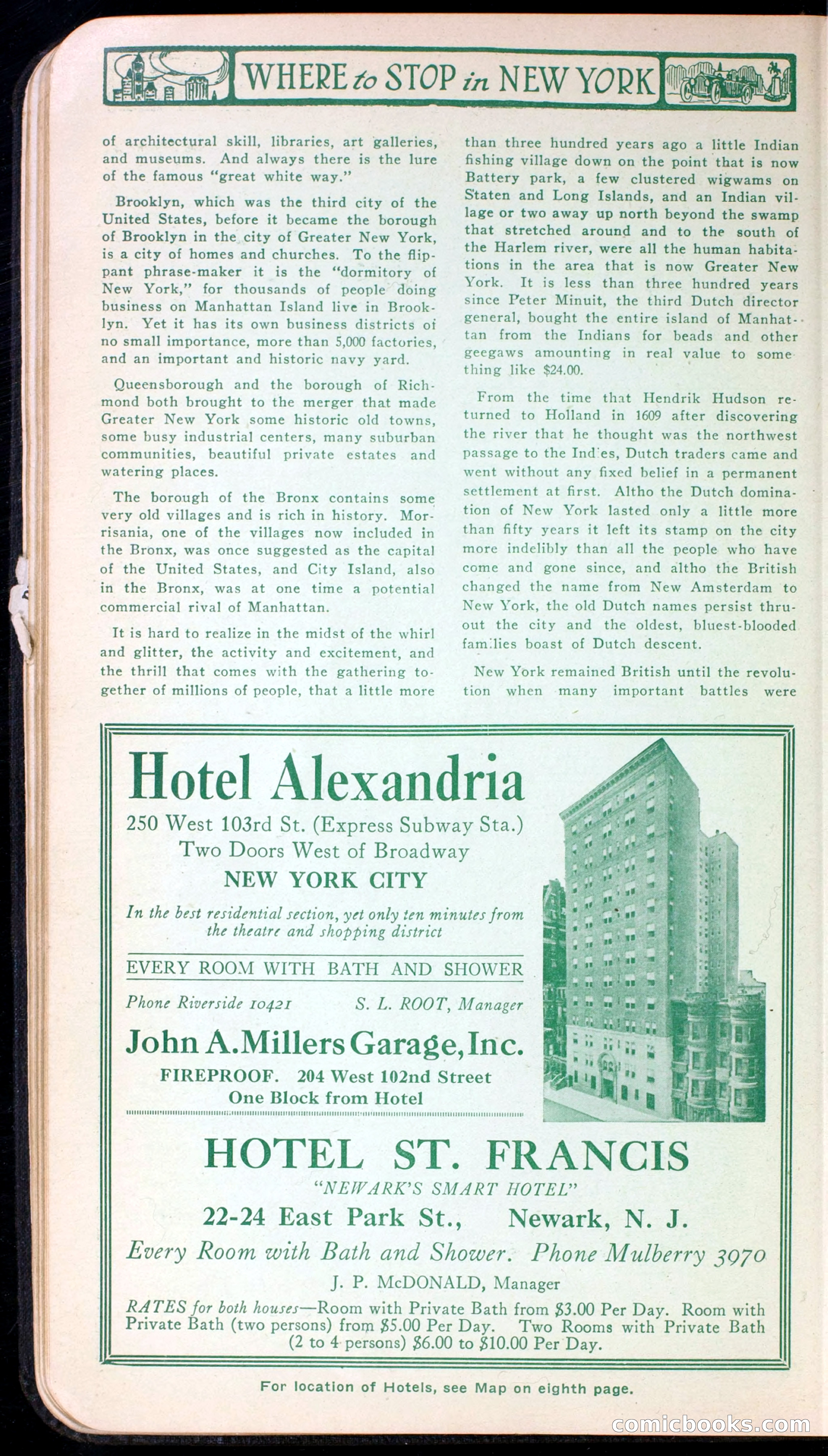 WHERE to STOP in NEW YORK

of architectural skill, libraries, art galleries, and museums. And always there is the lure of the famous "great white way."

Brooklyn, which was the third city of the United States, before it became the borough of Brooklyn in the city of Greater New York, is a city of homes and churches. To the flippant phrase-maker it is the "dormitory of New York," for thousands of people doing business on Manhattan Island live in Brooklyn. Yet it has its own business districts of no small importance, more than 5,000 factories, and an important and historic navy yard.

Queensborough and the borough of Richmond both brought to the merger that made Greater New York some historic old towns, some busy industrial centers, many suburban communities, beautiful private estates and watering places.

The borough of the Bronx contains some very old villages and is rich in history. Morrisania, one of the villages now included in the Bronx, was once suggested as the capital of the United States, and City Island, also in the Bronx, was at one time a potential commercial rival of Manhattan.

It is hard to realize in the midst of the whirl and glitter, the activity and excitement, and the thrill that comes with the gathering together of millions of people, that a little more than three hundred years ago a little Indian fishing village down on the point that is now Battery park, a few clustered wigwams on Staten and Long Islands, and an Indian village or two away up north beyond the swamp that stretched around and to the south of the Harlem river, were all the human habitations in the area that is now Greater New York. It is less than three hundred years since Peter Minuit, the third Dutch director general, bought the entire island of Manhattan from the Indians for beads and other geegaws amounting in real value to something like $24.00.

From the time that Hendrik Hudson returned to Holland in 1609 after discovering the river that he thought was the northwest passage to the Indies, Dutch traders came and went without any fixed belief in a permanent settlement at first. Altho the Dutch domination of New York lasted only a little more than fifty years it left its stamp on the city more indelibly than all the people who have come and gone since, and altho the British changed the name from New Amsterdam to New York, the old Dutch names persist thruout the city and the oldest, bluest-blooded families boast of Dutch descent.

New York remained British until the revolution when many important battles were

Hotel Alexandria
250 West 103rd St. (Express Subway Sta.)
Two Doors West of Broadway
NEW YORK CITY
In the best residential section, yet only ten minutes from the theatre and shopping district
EVERY ROOM WITH BATH AND SHOWER
Phone Riverside 10421 S. L. ROOT, Manager
John A. Millers Garage, Inc.
FIREPROOF. 204 West 102nd Street
One Block from Hotel

HOTEL ST. FRANCIS
"NEWARK'S SMART HOTEL"
22-24 East Park St., Newark, N. J.
Every Room with Bath and Shower. Phone Mulberry 3970
J. P. McDONALD, Manager
RATES for both houses—Room with Private Bath from $3.00 Per Day. Room with Private Bath (two persons) from $5.00 Per Day. Two Rooms with Private Bath (2 to 4 persons) $6.00 to $10.00 Per Day.

For location of Hotels, see Map on eighth page.

comicbooks.com